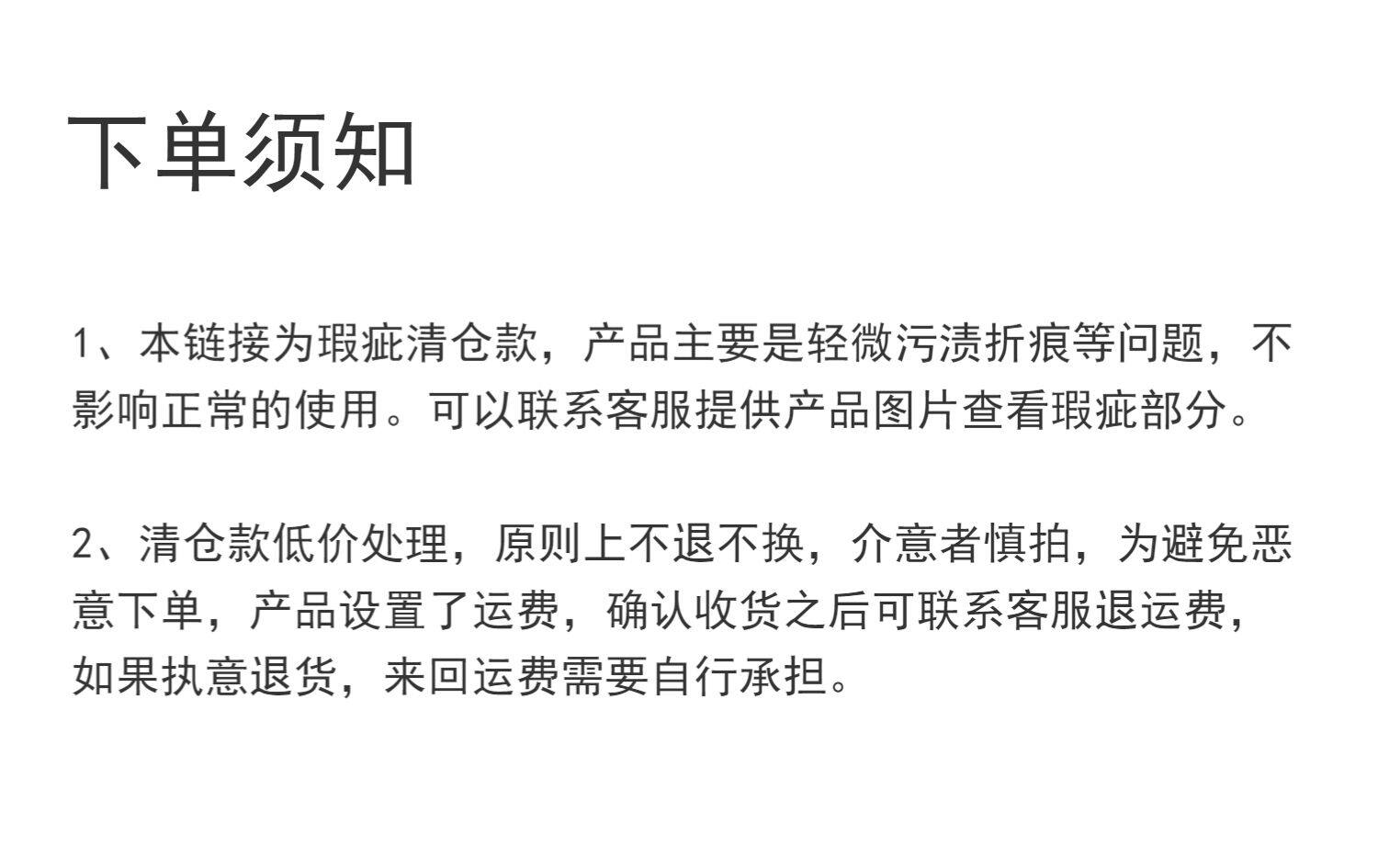 下单须知

1、本链接为瑕疵清仓款，产品主要是轻微污渍折痕等问题，不影响正常的使用。可以联系客服提供产品图片查看瑕疵部分。

2、清仓款低价处理，原则上不退不换，介意者慎拍，为避免恶意下单，产品设置了运费，确认收货之后可联系客服退运费，如果执意退货，来回运费需要自行承担。